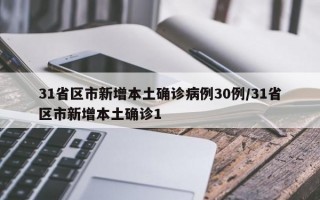 31省区市新增本土确诊病例30例/31省区市新增本土确诊1